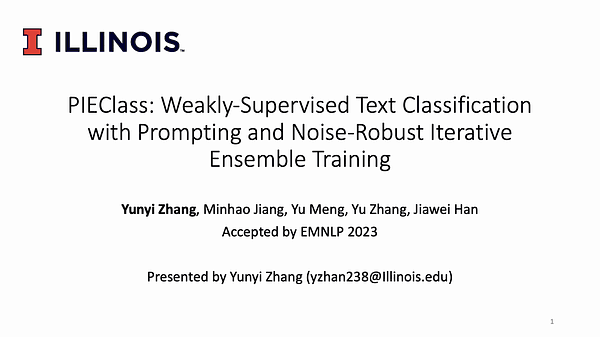 I ILLINOIS

PIEClass: Weakly-Supervised Text Classification with Prompting and Noise-Robust Iterative Ensemble Training

Yunyi Zhang, Minhao Jiang, Yu Meng, Yu Zhang, Jiawei Han
Accepted by EMNLP 2023

Presented by Yunyi Zhang (yzhan238@Illinois.edu)

1